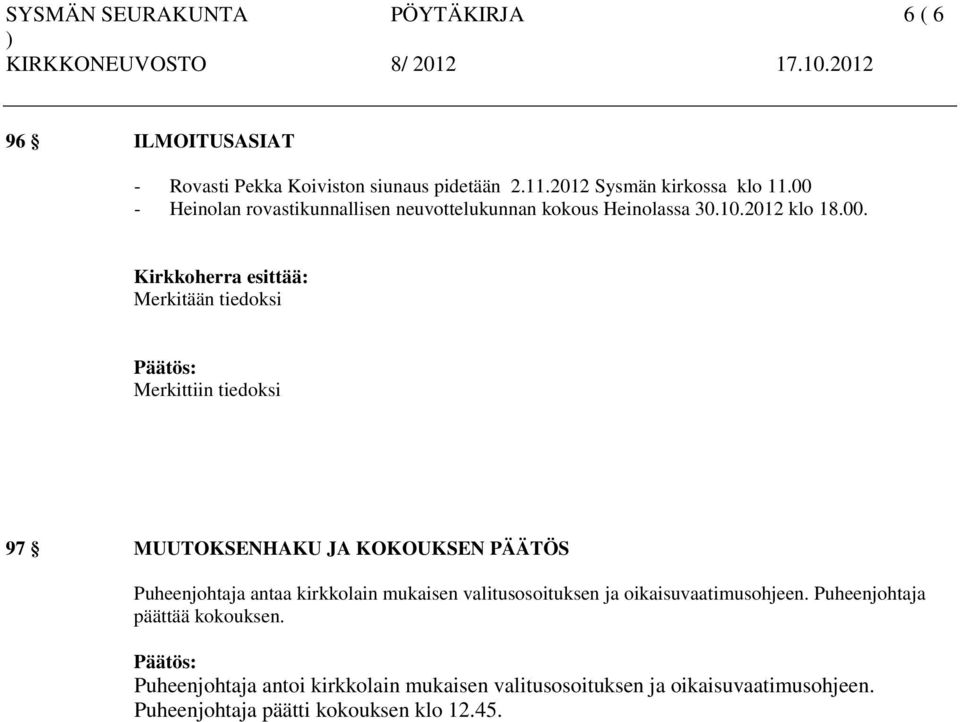 SYSMÄN SEURAKUNTA PÖYTÄKIRJA 6 ( 6 )
KIRKKONEUVOSTO 8/ 2012 17.10.2012

96 § ILMOITUSASIAT

- Rovasti Pekka Koiviston siunaus pidetään 2.11.2012 Sysmän kirkossa klo 11.00
- Heinolan rovastikunnallisen neuvottelukunnan kokous Heinolassa 30.10.2012 klo 18.00.

Kirkkoherra esittää:
Merkitään tiedoksi

Päätös:
Merkittiin tiedoksi

97 § MUUTOKSENHAKU JA KOKOUKSEN PÄÄTÖS

Puheenjohtaja antaa kirkkolain mukaisen valitusosoituksen ja oikaisuvaatimusohjeen. Puheenjohtaja päättää kokouksen.

Päätös:
Puheenjohtaja antoi kirkkolain mukaisen valitusosoituksen ja oikaisuvaatimusohjeen.
Puheenjohtaja päätti kokouksen klo 12.45.